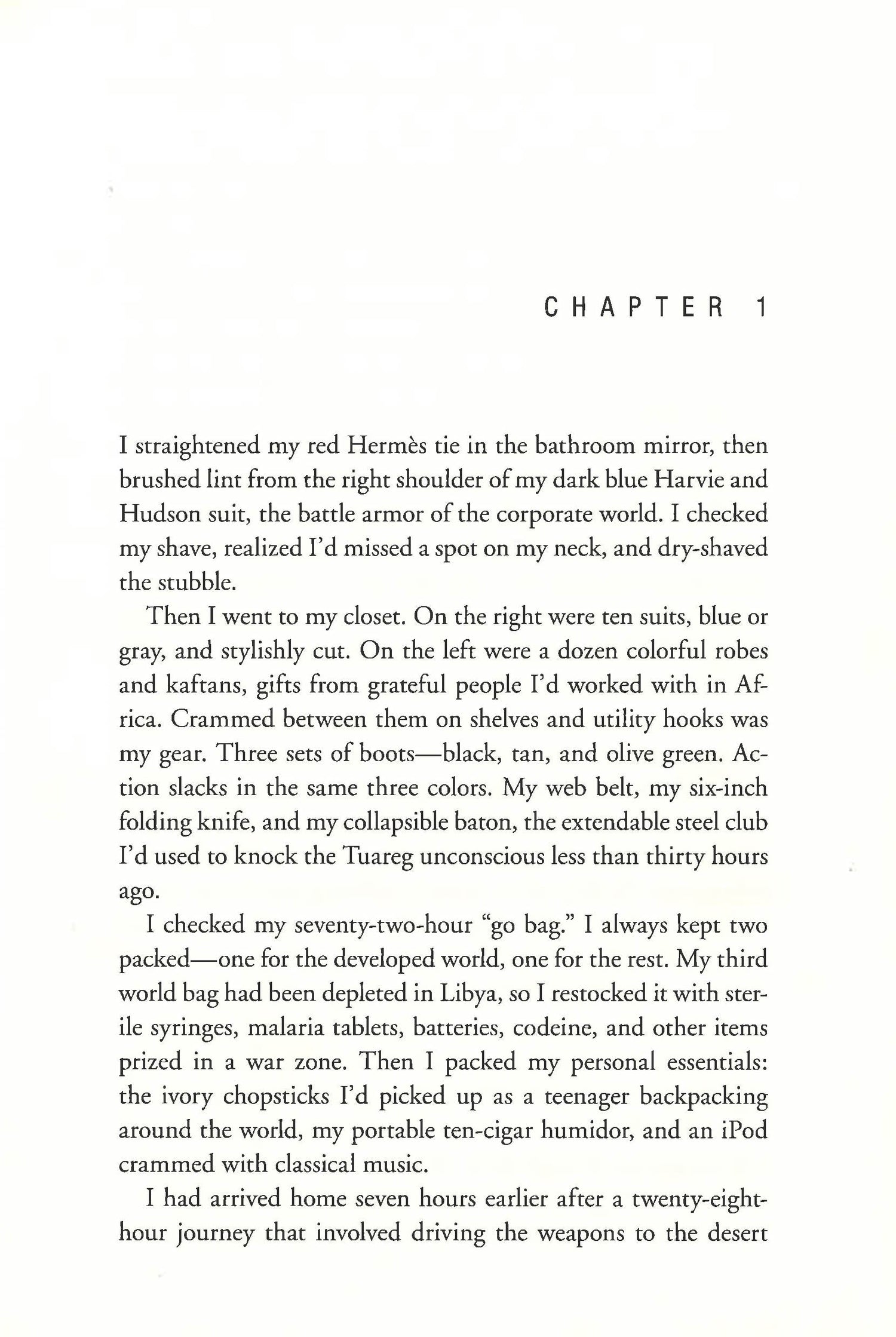 CHAPTER 1

I straightened my red Hermès tie in the bathroom mirror, then brushed lint from the right shoulder of my dark blue Harvie and Hudson suit, the battle armor of the corporate world. I checked my shave, realized I'd missed a spot on my neck, and dry-shaved the stubble.

Then I went to my closet. On the right were ten suits, blue or gray, and stylishly cut. On the left were a dozen colorful robes and kaftans, gifts from grateful people I'd worked with in Africa. Crammed between them on shelves and utility hooks was my gear. Three sets of boots—black, tan, and olive green. Action slacks in the same three colors. My web belt, my six-inch folding knife, and my collapsible baton, the extendable steel club I'd used to knock the Tuareg unconscious less than thirty hours ago.

I checked my seventy-two-hour "go bag." I always kept two packed—one for the developed world, one for the rest. My third world bag had been depleted in Libya, so I restocked it with sterile syringes, malaria tablets, batteries, codeine, and other items prized in a war zone. Then I packed my personal essentials: the ivory chopsticks I'd picked up as a teenager backpacking around the world, my portable ten-cigar humidor, and an iPod crammed with classical music.

I had arrived home seven hours earlier after a twenty-eight-hour journey that involved driving the weapons to the desert